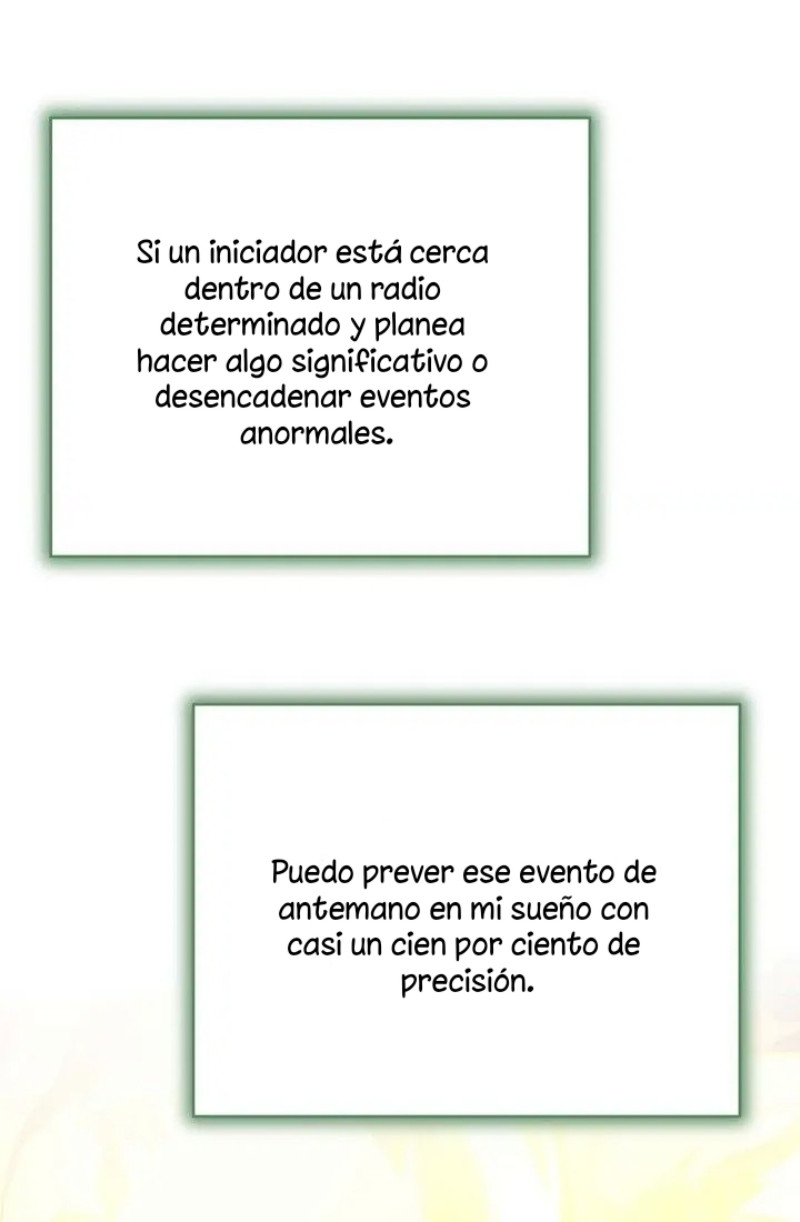 Si un iniciador está cerca dentro de un radio determinado y planea hacer algo significativo o desencadenar eventos anormales.

Puedo prever ese evento de antemano en mi sueño con casi un cien por ciento de precisión.